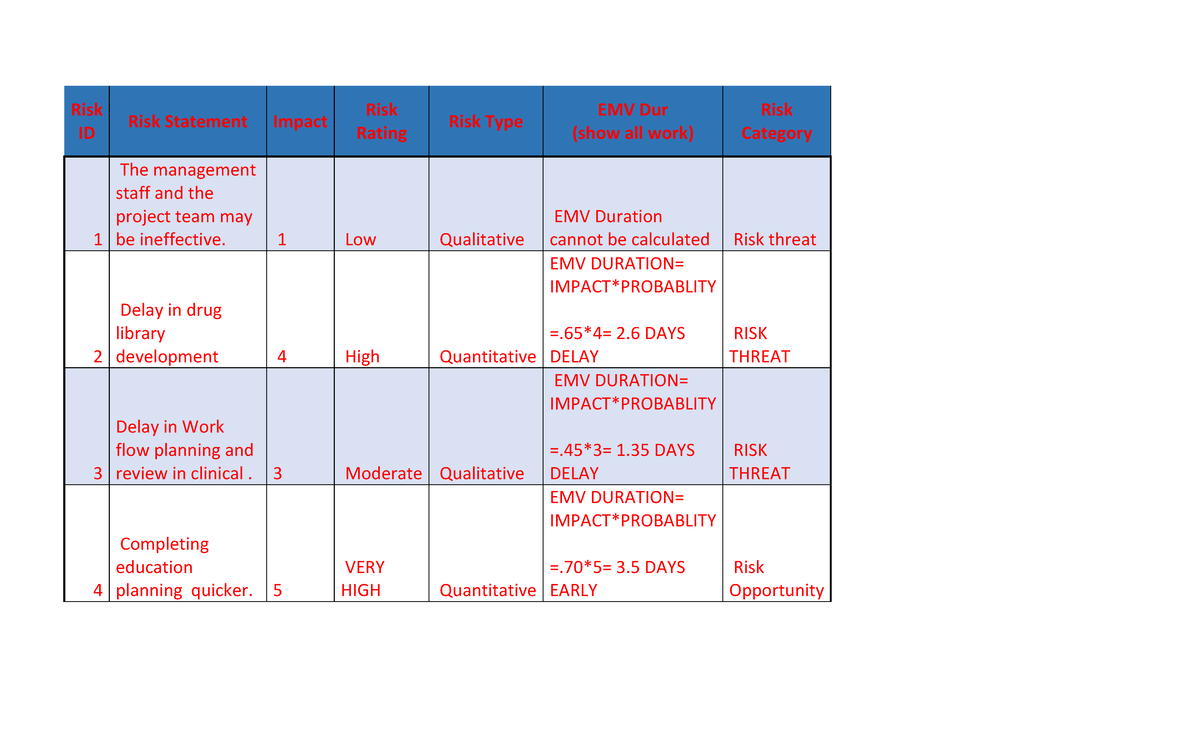 | Risk ID | Risk Statement | Impact | Risk Rating | Risk Type | EMV Dur (show all work) | Risk Category |
|---|---|---|---|---|---|---|
| 1 | The management staff and the project team may be ineffective. | 1 | Low | Qualitative | EMV Duration cannot be calculated | Risk threat |
| 2 | Delay in drug library development | 4 | High | Quantitative | EMV DURATION= IMPACT*PROBABLITY =.65*4= 2.6 DAYS DELAY | RISK THREAT |
| 3 | Delay in Work flow planning and review in clinical . | 3 | Moderate | Qualitative | EMV DURATION= IMPACT*PROBABLITY =.45*3= 1.35 DAYS DELAY | RISK THREAT |
| 4 | Completing education planning quicker. | 5 | VERY HIGH | Quantitative | EMV DURATION= IMPACT*PROBABLITY =.70*5= 3.5 DAYS EARLY | Risk Opportunity |